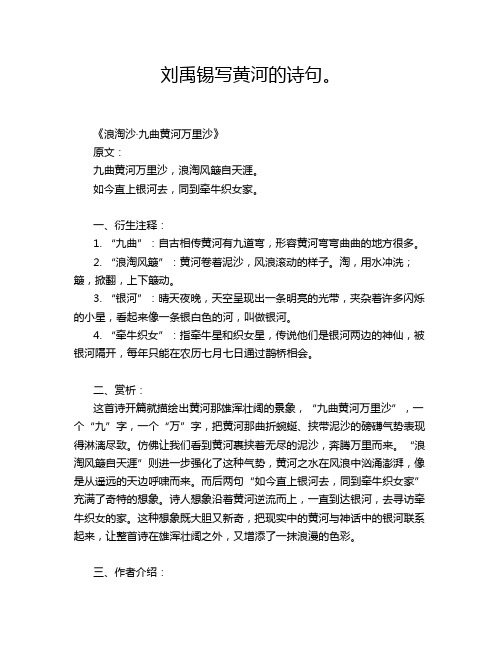 刘禹锡写黄河的诗句。

《浪淘沙·九曲黄河万里沙》

原文：

九曲黄河万里沙，浪淘风簸自天涯。

如今直上银河去，同到牵牛织女家。

一、衍生注释：

1. “九曲”：自古相传黄河有九道弯，形容黄河弯弯曲曲的地方很多。

2. “浪淘风簸”：黄河卷着泥沙，风浪滚动的样子。淘，用水冲洗；簸，掀翻，上下簸动。

3. “银河”：晴天夜晚，天空呈现出一条明亮的光带，夹杂着许多闪烁的小星，看起来像一条银白色的河，叫做银河。

4. “牵牛织女”：指牵牛星和织女星，传说他们是银河两边的神仙，被银河隔开，每年只能在农历七月七日通过鹊桥相会。

二、赏析：

这首诗开篇就描绘出黄河那雄浑壮阔的景象，“九曲黄河万里沙”，一个“九”字，一个“万”字，把黄河那曲折蜿蜒、挟带泥沙的磅礴气势表现得淋漓尽致。仿佛让我们看到黄河裹挟着无尽的泥沙，奔腾万里而来。“浪淘风簸自天涯”则进一步强化了这种气势，黄河之水在风浪中汹涌澎湃，像是从遥远的天边呼啸而来。而后两句“如今直上银河去，同到牵牛织女家”充满了奇特的想象。诗人想象沿着黄河逆流而上，一直到达银河，去寻访牵牛织女的家。这种想象既大胆又新奇，把现实中的黄河与神话中的银河联系起来，让整首诗在雄浑壮阔之外，又增添了一抹浪漫的色彩。

三、作者介绍：